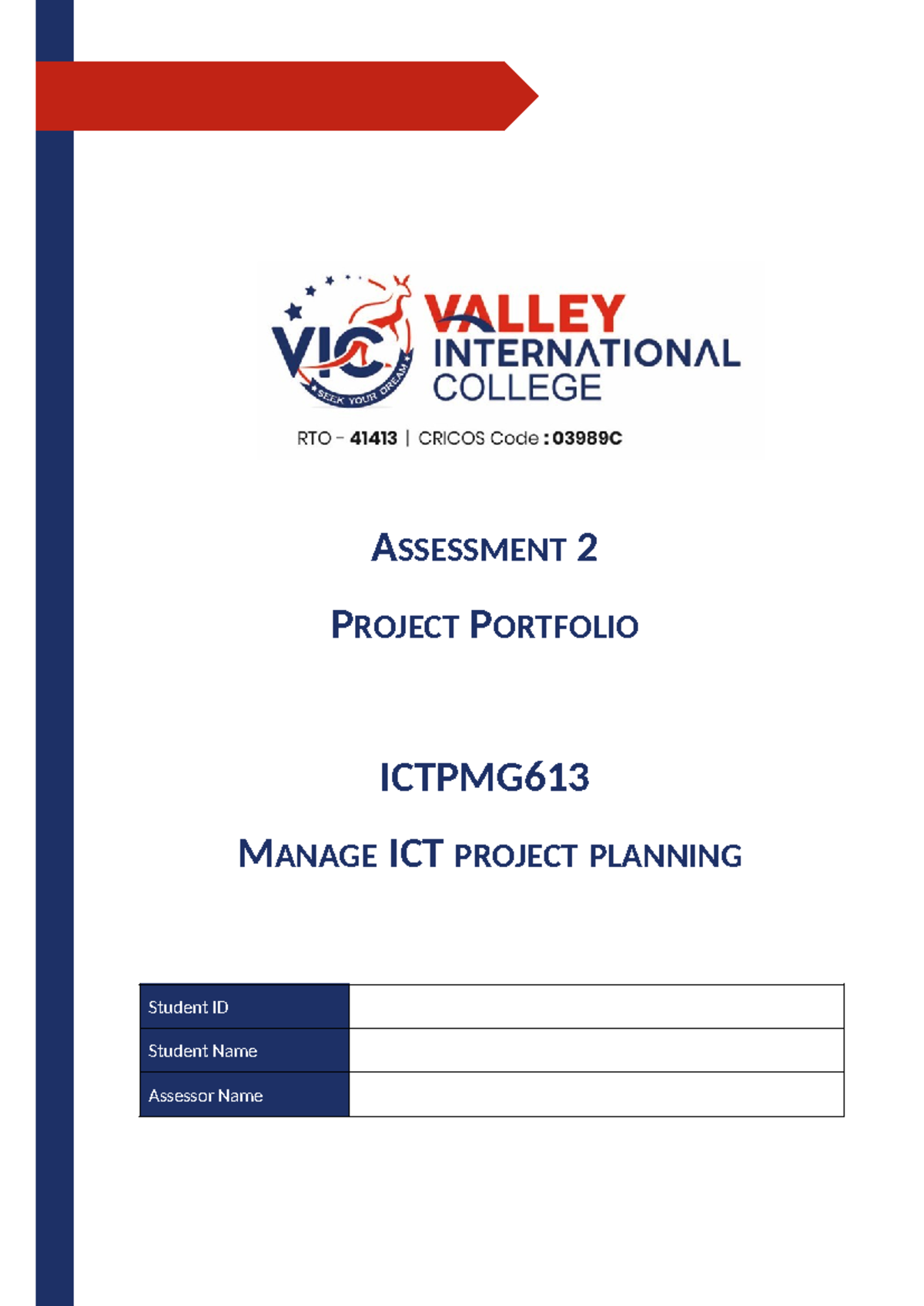 VIC
SEEK YOUR DREAM
VALLEY INTERNATIONAL COLLEGE
RTO - 41413 | CRICOS Code : 03989C

ASSESSMENT 2

PROJECT PORTFOLIO

ICTPMG613

MANAGE ICT PROJECT PLANNING

| Student ID | |
|---|---|
| Student Name | |
| Assessor Name | |